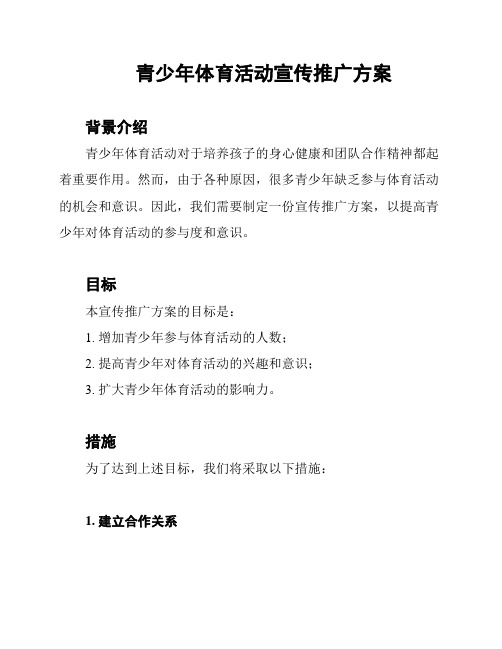 青少年体育活动宣传推广方案

背景介绍

青少年体育活动对于培养孩子的身心健康和团队合作精神都起着重要作用。然而，由于各种原因，很多青少年缺乏参与体育活动的机会和意识。因此，我们需要制定一份宣传推广方案，以提高青少年对体育活动的参与度和意识。

目标

本宣传推广方案的目标是：

1. 增加青少年参与体育活动的人数；

2. 提高青少年对体育活动的兴趣和意识；

3. 扩大青少年体育活动的影响力。

措施

为了达到上述目标，我们将采取以下措施：

1. 建立合作关系